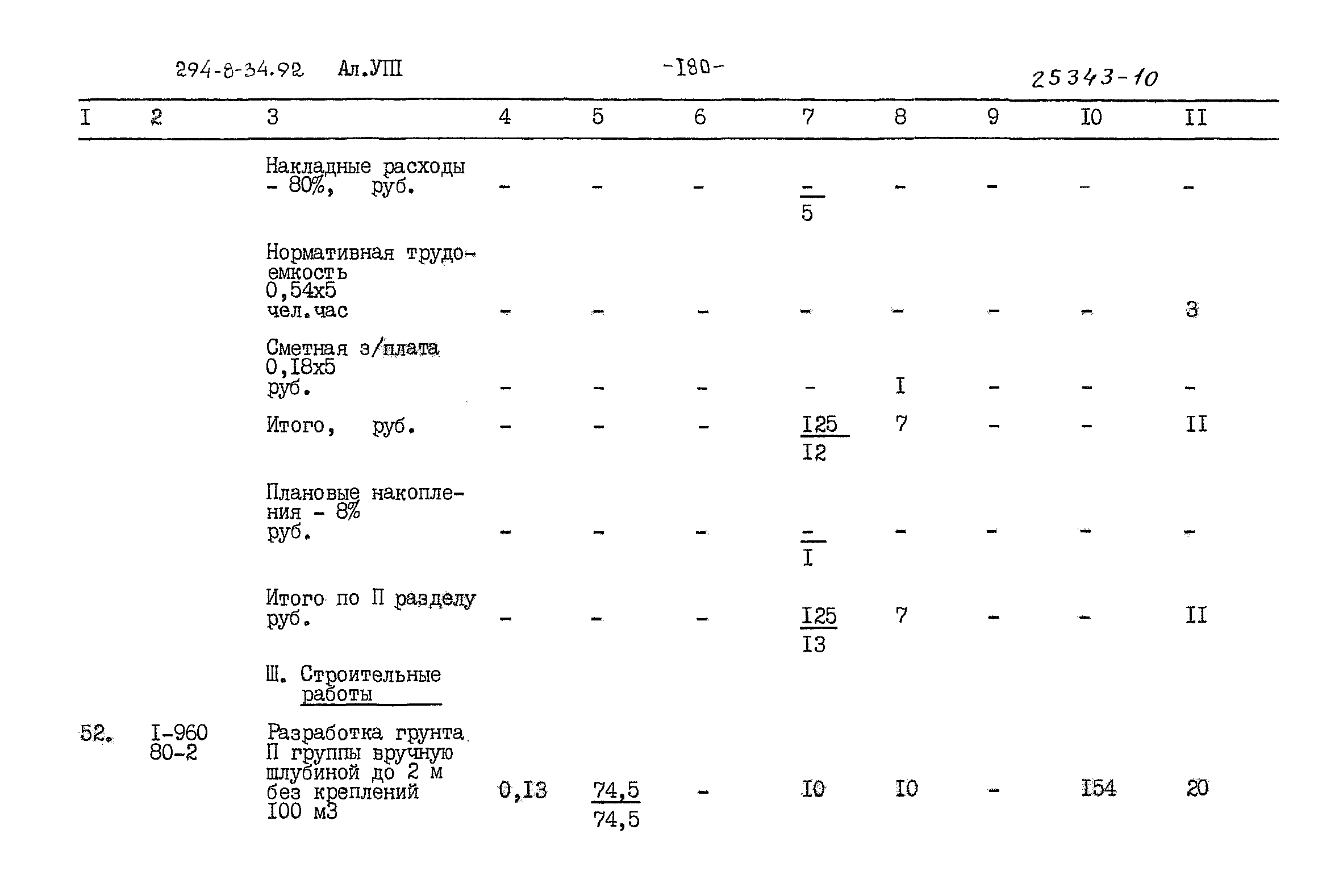 294-8-34.92 Ал.УШ -I80- 25343-10

| I | 2 | 3 | 4 | 5 | 6 | 7 | 8 | 9 | I0 | II |
|---|---|---|---|---|---|---|---|---|---|---|
| | | Накладные расходы - 80%, руб. | - | - | - | $\frac{-}{5}$ | - | - | - | - |
| | | Нормативная трудоемкость 0,54х5 чел.час | - | - | - | - | - | - | - | 3 |
| | | Сметная з/плата 0,I8х5 руб. | - | - | - | - | I | - | - | - |
| | | Итого, руб. | - | - | - | $\frac{I25}{I2}$ | 7 | - | - | II |
| | | Плановые накопления - 8% руб. | - | - | - | $\frac{-}{I}$ | - | - | - | - |
| | | Итого по П разделу руб. | - | - | - | $\frac{I25}{I3}$ | 7 | - | - | II |
| | | Ш. Строительные работы | | | | | | | | |
| 52. | I-960 80-2 | Разработка грунта П группы вручную шлубиной до 2 м без креплений I00 м3 | 0,I3 | $\frac{74,5}{74,5}$ | - | I0 | I0 | - | I54 | 20 |